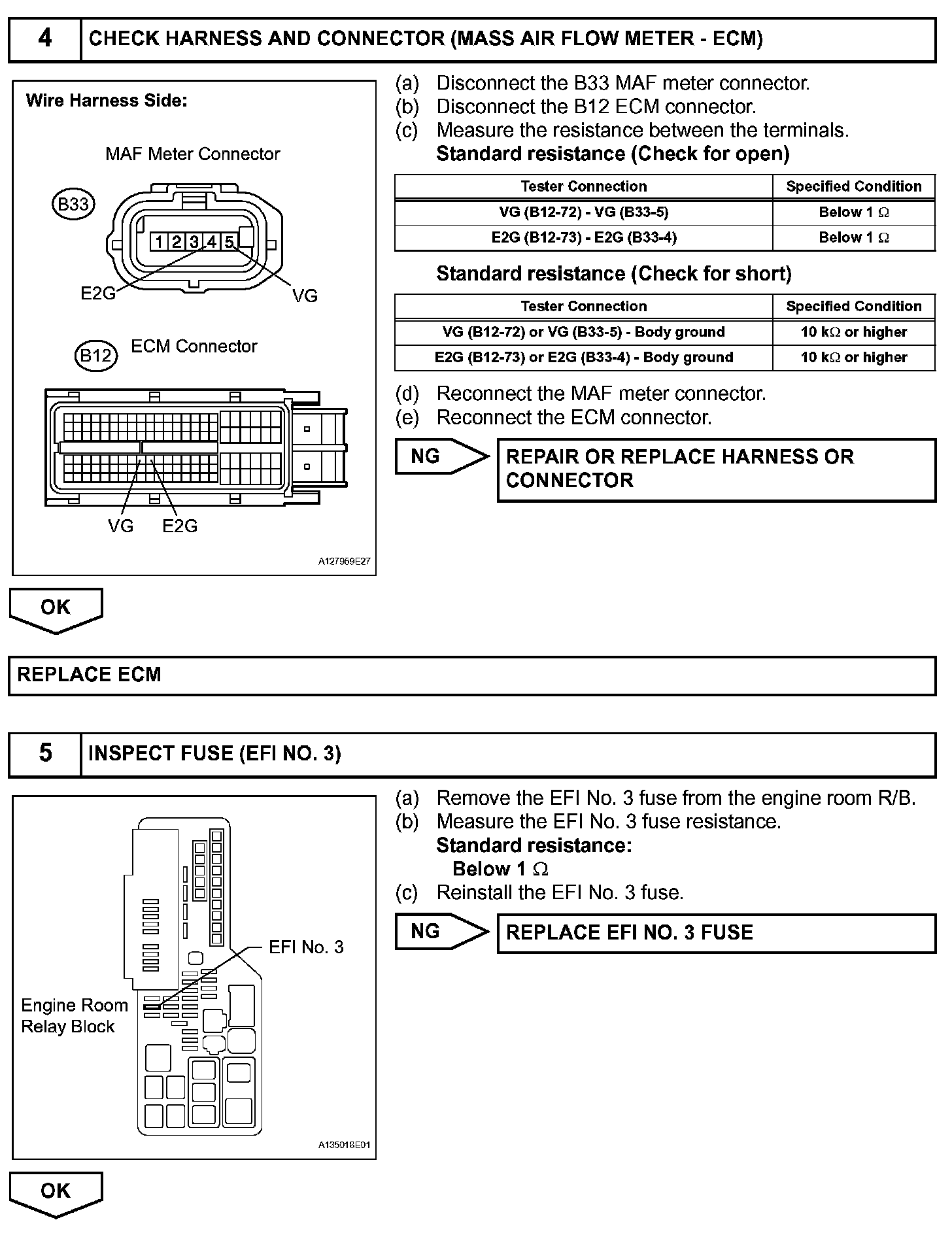 4 CHECK HARNESS AND CONNECTOR (MASS AIR FLOW METER - ECM)

Wire Harness Side:

MAF Meter Connector

B33

1 2 3 4 5

E2G

VG

B12 ECM Connector

VG E2G

A127959E27

(a) Disconnect the B33 MAF meter connector.
(b) Disconnect the B12 ECM connector.
(c) Measure the resistance between the terminals.
Standard resistance (Check for open)

| Tester Connection | Specified Condition |
|---|---|
| VG (B12-72) - VG (B33-5) | Below 1 $\Omega$ |
| E2G (B12-73) - E2G (B33-4) | Below 1 $\Omega$ |

Standard resistance (Check for short)

| Tester Connection | Specified Condition |
|---|---|
| VG (B12-72) or VG (B33-5) - Body ground | 10 k$\Omega$ or higher |
| E2G (B12-73) or E2G (B33-4) - Body ground | 10 k$\Omega$ or higher |

(d) Reconnect the MAF meter connector.
(e) Reconnect the ECM connector.

NG

REPAIR OR REPLACE HARNESS OR CONNECTOR

OK

REPLACE ECM

5 INSPECT FUSE (EFI NO. 3)

EFI No. 3

Engine Room Relay Block

A135018E01

(a) Remove the EFI No. 3 fuse from the engine room R/B.
(b) Measure the EFI No. 3 fuse resistance.
Standard resistance:
Below 1 $\Omega$
(c) Reinstall the EFI No. 3 fuse.

NG

REPLACE EFI NO. 3 FUSE

OK